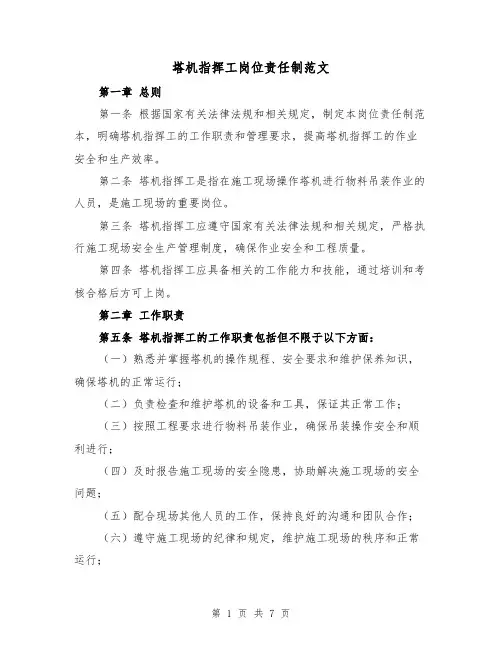 塔机指挥工岗位责任制范文

第一章 总则

第一条 根据国家有关法律法规和相关规定，制定本岗位责任制范本，明确塔机指挥工的工作职责和管理要求，提高塔机指挥工的作业安全和生产效率。

第二条 塔机指挥工是指在施工现场操作塔机进行物料吊装作业的人员，是施工现场的重要岗位。

第三条 塔机指挥工应遵守国家有关法律法规和相关规定，严格执行施工现场安全生产管理制度，确保作业安全和工程质量。

第四条 塔机指挥工应具备相关的工作能力和技能，通过培训和考核合格后方可上岗。

第二章 工作职责

第五条 塔机指挥工的工作职责包括但不限于以下方面：

（一）熟悉并掌握塔机的操作规程、安全要求和维护保养知识，确保塔机的正常运行；

（二）负责检查和维护塔机的设备和工具，保证其正常工作；

（三）按照工程要求进行物料吊装作业，确保吊装操作安全和顺利进行；

（四）及时报告施工现场的安全隐患，协助解决施工现场的安全问题；

（五）配合现场其他人员的工作，保持良好的沟通和团队合作；

（六）遵守施工现场的纪律和规定，维护施工现场的秩序和正常运行；

第 1 页 共 7 页